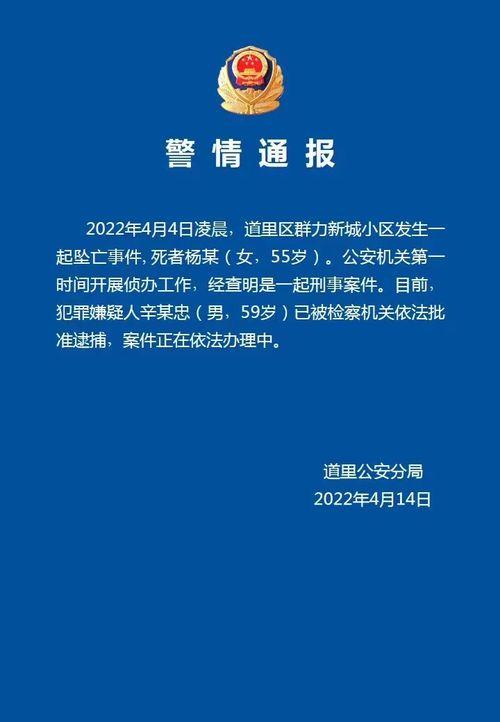 警情通报

2022年4月4日凌晨，道里区群力新城小区发生一起坠亡事件，死者杨某（女，55岁）。公安机关第一时间开展侦办工作，经查明是一起刑事案件。目前，犯罪嫌疑人辛某忠（男，59岁）已被检察机关依法批准逮捕，案件正在依法办理中。

道里公安分局
2022年4月14日